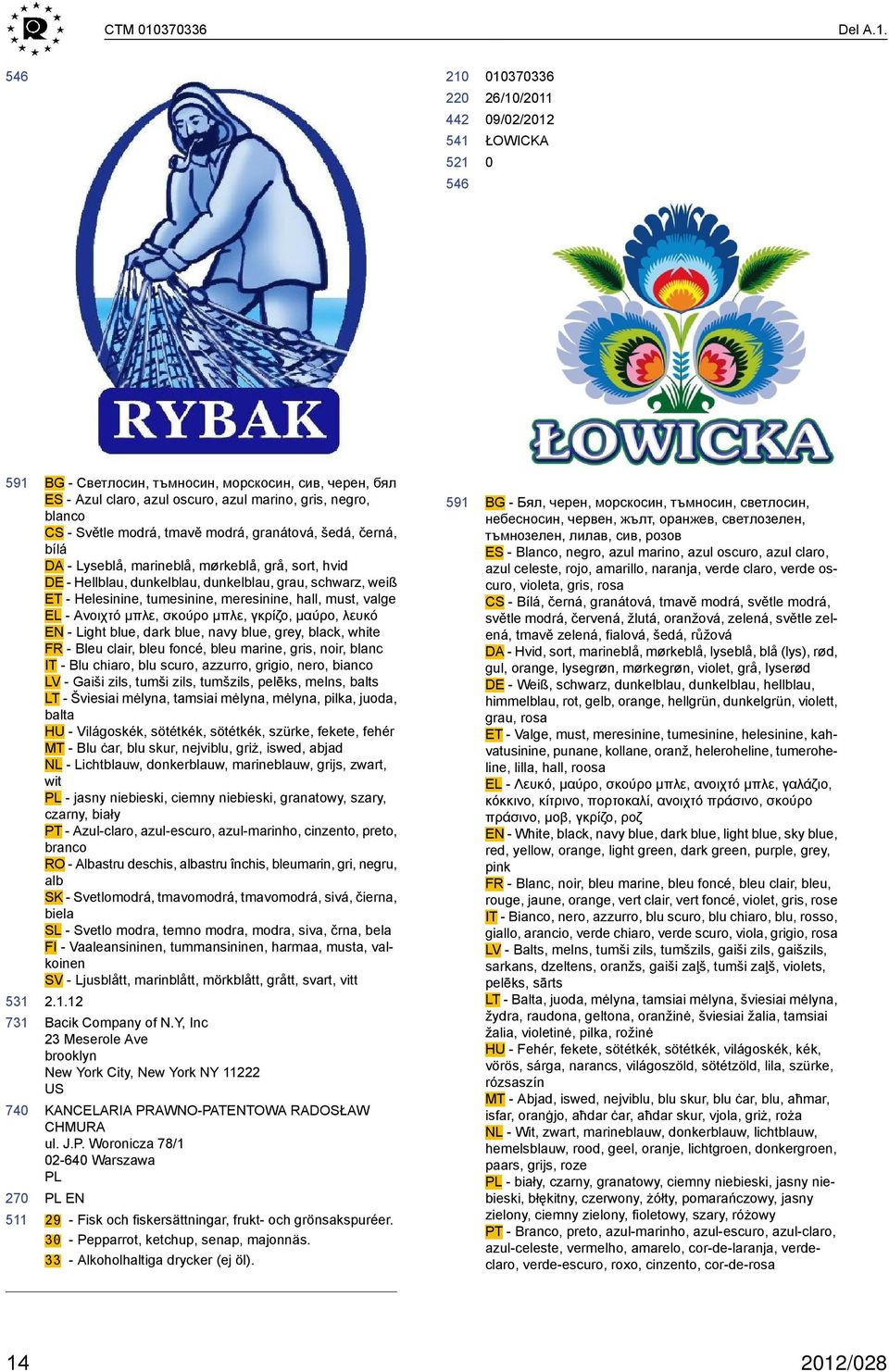 CTM 010370336 Del A.1.

546

RYBAK

591 BG - Светлосин, тъмносин, морскосин, сив, черен, бял
ES - Azul claro, azul oscuro, azul marino, gris, negro, blanco
CS - Světle modrá, tmavě modrá, granátová, šedá, černá, bílá
DA - Lyseblå, marineblå, mørkeblå, grå, sort, hvid
DE - Hellblau, dunkelblau, dunkelblau, grau, schwarz, weiß
ET - Helesinine, tumesinine, meresinine, hall, must, valge
EL - Ανοιχτό μπλε, σκούρο μπλε, γκρίζο, μαύρο, λευκό
EN - Light blue, dark blue, navy blue, grey, black, white
FR - Bleu clair, bleu foncé, bleu marine, gris, noir, blanc
IT - Blu chiaro, blu scuro, azzurro, grigio, nero, bianco
LV - Gaiši zils, tumši zils, tumšzils, pelēks, melns, balts
LT - Šviesiai mėlyna, tamsiai mėlyna, mėlyna, pilka, juoda, balta
HU - Világoskék, sötétkék, sötétkék, szürke, fekete, fehér
MT - Blu ċar, blu skur, nejviblu, griż, iswed, abjad
NL - Lichtblauw, donkerblauw, marineblauw, grijs, zwart, wit
PL - jasny niebieski, ciemny niebieski, granatowy, szary, czarny, biały
PT - Azul-claro, azul-escuro, azul-marinho, cinzento, preto, branco
RO - Albastru deschis, albastru închis, bleumarin, gri, negru, alb
SK - Svetlomodrá, tmavomodrá, tmavomodrá, sivá, čierna, biela
SL - Svetlo modra, temno modra, modra, siva, črna, bela
FI - Vaaleansininen, tummansininen, harmaa, musta, valkoinen
SV - Ljusblått, marinblått, mörkblått, grått, svart, vitt
531 2.1.12
731 Bacik Company of N.Y, Inc
23 Meserole Ave
brooklyn
New York City, New York NY 11222
US
740 KANCELARIA PRAWNO-PATENTOWA RADOSŁAW CHMURA
ul. J.P. Woronicza 78/1
02-640 Warszawa
PL
270 PL EN
511 29 - Fisk och fiskersättningar, frukt- och grönsakspuréer.
30 - Pepparrot, ketchup, senap, majonnäs.
33 - Alkoholhaltiga drycker (ej öl).

210 010370336
220 26/10/2011
442 09/02/2012
541 ŁOWICKA
521 0
546

ŁOWICKA

591 BG - Бял, черен, морскосин, тъмносин, светлосин, небесносин, червен, жълт, оранжев, светлозелен, тъмнозелен, лилав, сив, розов
ES - Blanco, negro, azul marino, azul oscuro, azul claro, azul celeste, rojo, amarillo, naranja, verde claro, verde oscuro, violeta, gris, rosa
CS - Bílá, černá, granátová, tmavě modrá, světle modrá, světle modrá, červená, žlutá, oranžová, zelená, světle zelená, tmavě zelená, fialová, šedá, růžová
DA - Hvid, sort, marineblå, mørkeblå, lyseblå, blå (lys), rød, gul, orange, lysegrøn, mørkegrøn, violet, grå, lyserød
DE - Weiß, schwarz, dunkelblau, dunkelblau, hellblau, himmelblau, rot, gelb, orange, hellgrün, dunkelgrün, violett, grau, rosa
ET - Valge, must, meresinine, tumesinine, helesinine, kahvatusinine, punane, kollane, oranž, heleroheline, tumeroheline, lilla, hall, roosa
EL - Λευκό, μαύρο, σκούρο μπλε, ανοιχτό μπλε, γαλάζιο, κόκκινο, κίτρινο, πορτοκαλί, ανοιχτό πράσινο, σκούρο πράσινο, μοβ, γκρίζο, ροζ
EN - White, black, navy blue, dark blue, light blue, sky blue, red, yellow, orange, light green, dark green, purple, grey, pink
FR - Blanc, noir, bleu marine, bleu foncé, bleu clair, bleu, rouge, jaune, orange, vert clair, vert foncé, violet, gris, rose
IT - Bianco, nero, azzurro, blu scuro, blu chiaro, blu, rosso, giallo, arancio, verde chiaro, verde scuro, viola, grigio, rosa
LV - Balts, melns, tumši zils, tumšzils, gaiši zils, gaišzils, sarkans, dzeltens, oranžs, gaiši zaļš, tumši zaļš, violets, pelēks, sārts
LT - Balta, juoda, mėlyna, tamsiai mėlyna, šviesiai mėlyna, žydra, raudona, geltona, oranžinė, šviesiai žalia, tamsiai žalia, violetinė, pilka, rožinė
HU - Fehér, fekete, sötétkék, sötétkék, világoskék, kék, vörös, sárga, narancs, világoszöld, sötétzöld, lila, szürke, rózsaszín
MT - Abjad, iswed, nejviblu, blu skur, blu ċar, blu, aħmar, isfar, oranġjo, aħdar ċar, aħdar skur, vjola, griż, roża
NL - Wit, zwart, marineblauw, donkerblauw, lichtblauw, hemelsblauw, rood, geel, oranje, lichtgroen, donkergroen, paars, grijs, roze
PL - biały, czarny, granatowy, ciemny niebieski, jasny niebieski, błękitny, czerwony, żółty, pomarańczowy, jasny zielony, ciemny zielony, fioletowy, szary, różowy
PT - Branco, preto, azul-marinho, azul-escuro, azul-claro, azul-celeste, vermelho, amarelo, cor-de-laranja, verde-claro, verde-escuro, roxo, cinzento, cor-de-rosa

14 2012/028